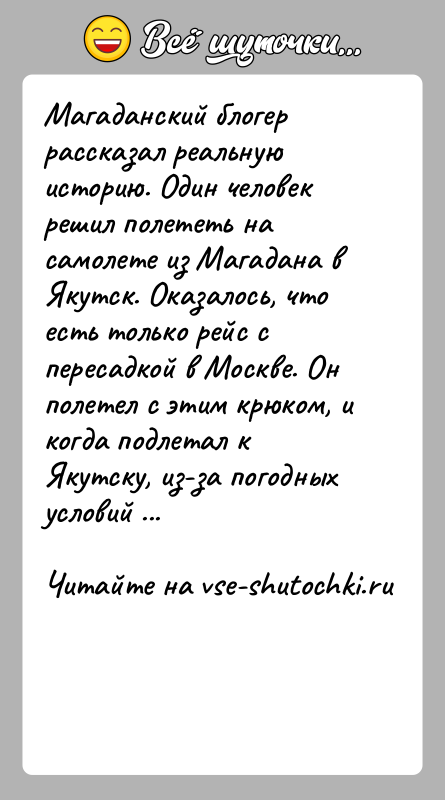 Всё шуточки...

Магаданский блогер рассказал реальную историю. Один человек решил полететь на самолете из Магадана в Якутск. Оказалось, что есть только рейс с пересадкой в Москве. Он полетел с этим крюком, и когда подлетал к Якутску, из-за погодных условий ...

Читайте на vse-shutochki.ru